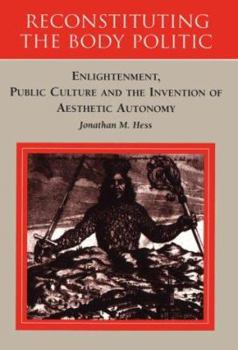 RECONSTITUTING THE BODY POLITIC

ENLIGHTENMENT, PUBLIC CULTURE AND THE INVENTION OF AESTHETIC AUTONOMY

Jonathan M. Hess